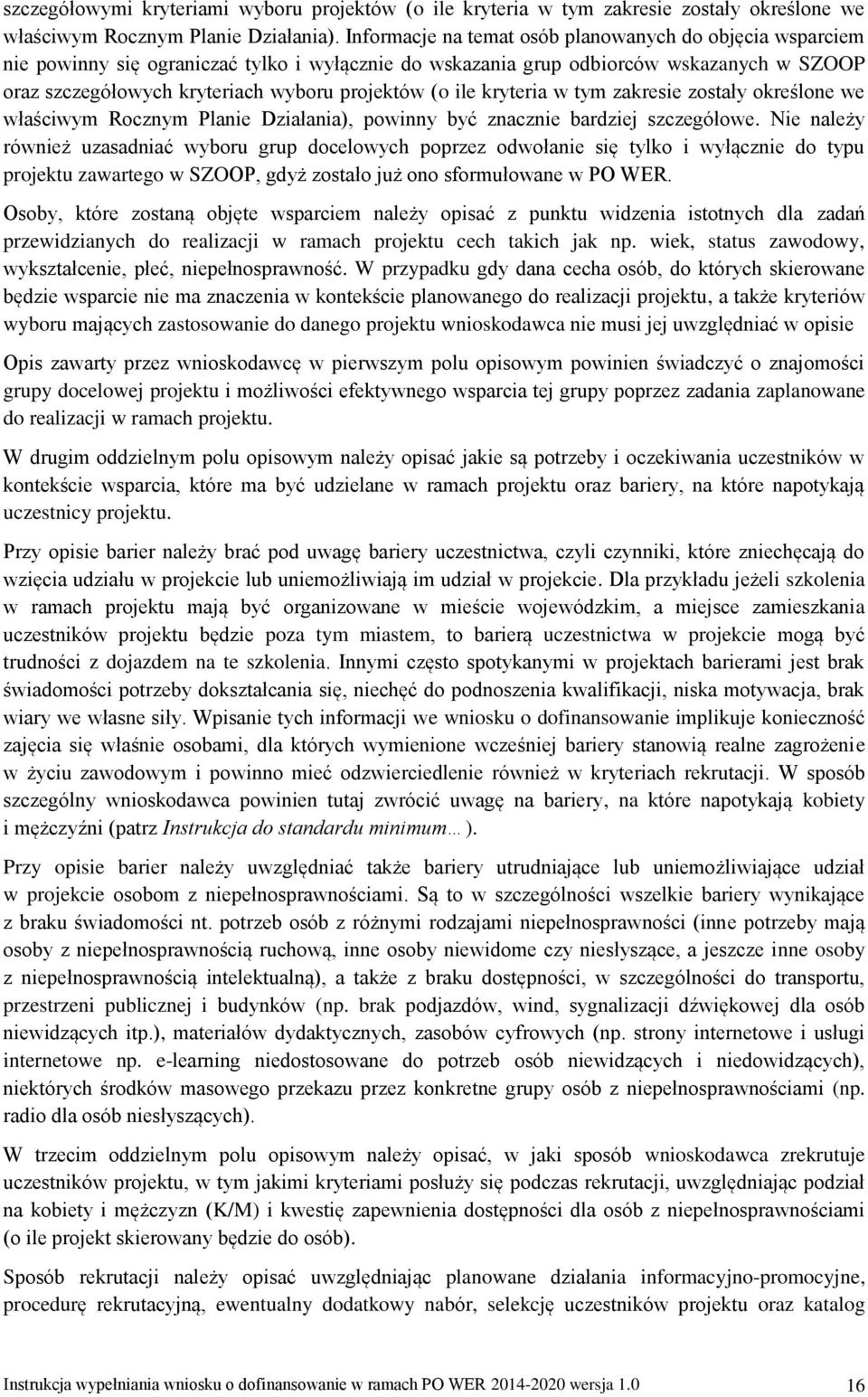 szczegółowymi kryteriami wyboru projektów (o ile kryteria w tym zakresie zostały określone we właściwym Rocznym Planie Działania). Informacje na temat osób planowanych do objęcia wsparciem nie powinny się ograniczać tylko i wyłącznie do wskazania grup odbiorców wskazanych w SZOOP oraz szczegółowych kryteriach wyboru projektów (o ile kryteria w tym zakresie zostały określone we właściwym Rocznym Planie Działania), powinny być znacznie bardziej szczegółowe. Nie należy również uzasadniać wyboru grup docelowych poprzez odwołanie się tylko i wyłącznie do typu projektu zawartego w SZOOP, gdyż zostało już ono sformułowane w PO WER.

Osoby, które zostaną objęte wsparciem należy opisać z punktu widzenia istotnych dla zadań przewidzianych do realizacji w ramach projektu cech takich jak np. wiek, status zawodowy, wykształcenie, płeć, niepełnosprawność. W przypadku gdy dana cecha osób, do których skierowane będzie wsparcie nie ma znaczenia w kontekście planowanego do realizacji projektu, a także kryteriów wyboru mających zastosowanie do danego projektu wnioskodawca nie musi jej uwzględniać w opisie

Opis zawarty przez wnioskodawcę w pierwszym polu opisowym powinien świadczyć o znajomości grupy docelowej projektu i możliwości efektywnego wsparcia tej grupy poprzez zadania zaplanowane do realizacji w ramach projektu.

W drugim oddzielnym polu opisowym należy opisać jakie są potrzeby i oczekiwania uczestników w kontekście wsparcia, które ma być udzielane w ramach projektu oraz bariery, na które napotykają uczestnicy projektu.

Przy opisie barier należy brać pod uwagę bariery uczestnictwa, czyli czynniki, które zniechęcają do wzięcia udziału w projekcie lub uniemożliwiają im udział w projekcie. Dla przykładu jeżeli szkolenia w ramach projektu mają być organizowane w mieście wojewódzkim, a miejsce zamieszkania uczestników projektu będzie poza tym miastem, to barierą uczestnictwa w projekcie mogą być trudności z dojazdem na te szkolenia. Innymi często spotykanymi w projektach barierami jest brak świadomości potrzeby dokształcania się, niechęć do podnoszenia kwalifikacji, niska motywacja, brak wiary we własne siły. Wpisanie tych informacji we wniosku o dofinansowanie implikuje konieczność zajęcia się właśnie osobami, dla których wymienione wcześniej bariery stanowią realne zagrożenie w życiu zawodowym i powinno mieć odzwierciedlenie również w kryteriach rekrutacji. W sposób szczególny wnioskodawca powinien tutaj zwrócić uwagę na bariery, na które napotykają kobiety i mężczyźni (patrz Instrukcja do standardu minimum… ).

Przy opisie barier należy uwzględniać także bariery utrudniające lub uniemożliwiające udział w projekcie osobom z niepełnosprawnościami. Są to w szczególności wszelkie bariery wynikające z braku świadomości nt. potrzeb osób z różnymi rodzajami niepełnosprawności (inne potrzeby mają osoby z niepełnosprawnością ruchową, inne osoby niewidome czy niesłyszące, a jeszcze inne osoby z niepełnosprawnością intelektualną), a także z braku dostępności, w szczególności do transportu, przestrzeni publicznej i budynków (np. brak podjazdów, wind, sygnalizacji dźwiękowej dla osób niewidzących itp.), materiałów dydaktycznych, zasobów cyfrowych (np. strony internetowe i usługi internetowe np. e-learning niedostosowane do potrzeb osób niewidzących i niedowidzących), niektórych środków masowego przekazu przez konkretne grupy osób z niepełnosprawnościami (np. radio dla osób niesłyszących).

W trzecim oddzielnym polu opisowym należy opisać, w jaki sposób wnioskodawca zrekrutuje uczestników projektu, w tym jakimi kryteriami posłuży się podczas rekrutacji, uwzględniając podział na kobiety i mężczyzn (K/M) i kwestię zapewnienia dostępności dla osób z niepełnosprawnościami (o ile projekt skierowany będzie do osób).

Sposób rekrutacji należy opisać uwzględniając planowane działania informacyjno-promocyjne, procedurę rekrutacyjną, ewentualny dodatkowy nabór, selekcję uczestników projektu oraz katalog

Instrukcja wypełniania wniosku o dofinansowanie w ramach PO WER 2014-2020 wersja 1.0 16